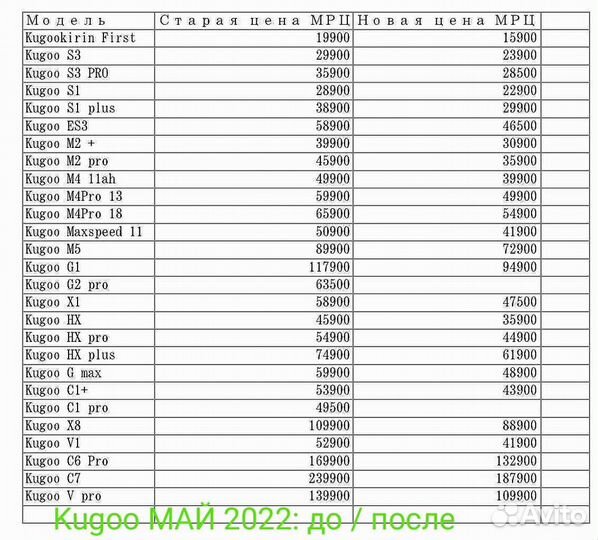 | Модель | Старая цена МРЦ | Новая цена МРЦ |
|---|---|---|
| Kugookirin First | 19900 | 15900 |
| Kugoo S3 | 29900 | 23900 |
| Kugoo S3 PRO | 35900 | 28500 |
| Kugoo S1 | 28900 | 22900 |
| Kugoo S1 plus | 38900 | 29900 |
| Kugoo ES3 | 58900 | 46500 |
| Kugoo M2 + | 39900 | 30900 |
| Kugoo M2 pro | 45900 | 35900 |
| Kugoo M4 11ah | 49900 | 39900 |
| Kugoo M4Pro 13 | 59900 | 49900 |
| Kugoo M4Pro 18 | 65900 | 54900 |
| Kugoo Maxspeed 11 | 50900 | 41900 |
| Kugoo M5 | 89900 | 72900 |
| Kugoo G1 | 117900 | 94900 |
| Kugoo G2 pro | 63500 | |
| Kugoo X1 | 58900 | 47500 |
| Kugoo HX | 45900 | 35900 |
| Kugoo HX pro | 54900 | 44900 |
| Kugoo HX plus | 74900 | 61900 |
| Kugoo G max | 59900 | 48900 |
| Kugoo C1+ | 53900 | 43900 |
| Kugoo C1 pro | 49500 | |
| Kugoo X8 | 109900 | 88900 |
| Kugoo V1 | 52900 | 41900 |
| Kugoo C6 Pro | 169900 | 132900 |
| Kugoo C7 | 239900 | 187900 |
| Kugoo V pro | 139900 | 109900 |

Kugoo МАЙ 2022: до / после

Avito